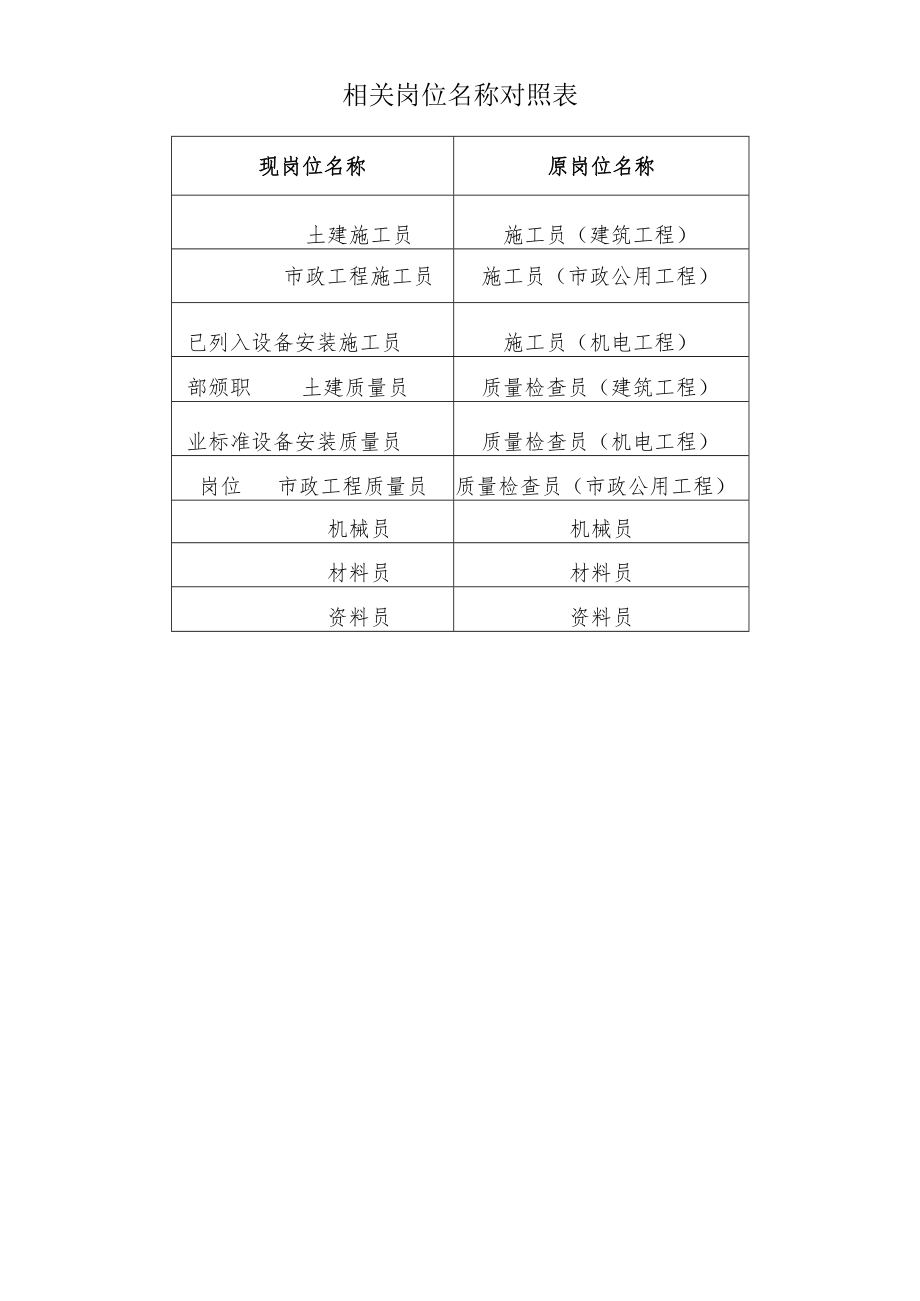 相关岗位名称对照表

| 现岗位名称 | 原岗位名称 |
|---|---|
| 土建施工员 | 施工员（建筑工程） |
| 市政工程施工员 | 施工员（市政公用工程） |
| 已列入设备安装施工员 | 施工员（机电工程） |
| 部颁职　土建质量员 | 质量检查员（建筑工程） |
| 业标准设备安装质量员 | 质量检查员（机电工程） |
| 岗位　市政工程质量员 | 质量检查员（市政公用工程） |
| 机械员 | 机械员 |
| 材料员 | 材料员 |
| 资料员 | 资料员 |